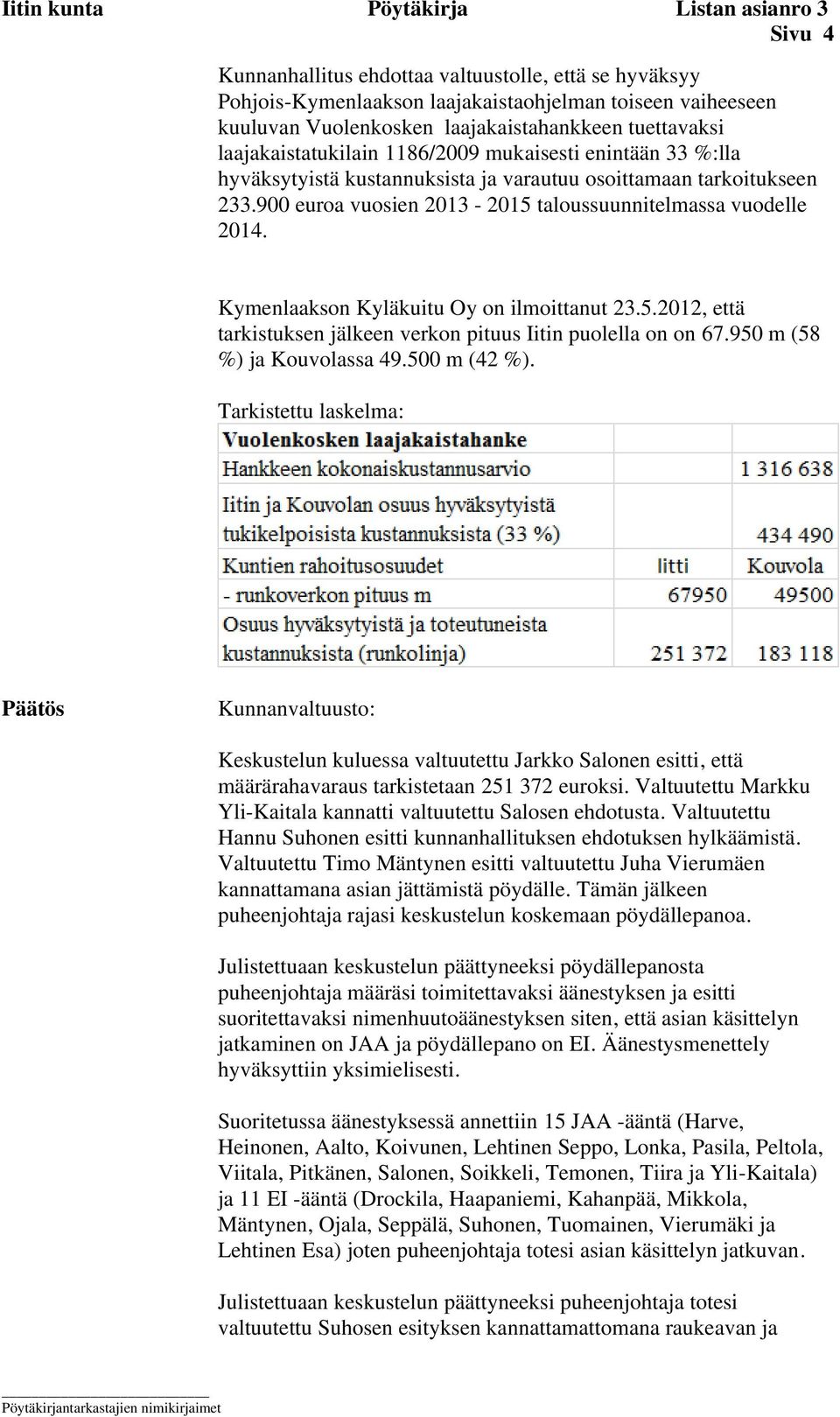 Iitin kunta Pöytäkirja Listan asianro 3
Sivu 4

Kunnanhallitus ehdottaa valtuustolle, että se hyväksyy Pohjois-Kymenlaakson laajakaistaohjelman toiseen vaiheeseen kuuluvan Vuolenkosken laajakaistahankkeen tuettavaksi laajakaistatukilain 1186/2009 mukaisesti enintään 33 %:lla hyväksytyistä kustannuksista ja varautuu osoittamaan tarkoitukseen 233.900 euroa vuosien 2013 - 2015 taloussuunnitelmassa vuodelle 2014.

Kymenlaakson Kyläkuitu Oy on ilmoittanut 23.5.2012, että tarkistuksen jälkeen verkon pituus Iitin puolella on on 67.950 m (58 %) ja Kouvolassa 49.500 m (42 %).

Tarkistettu laskelma:

| Vuolenkosken laajakaistahanke | | |
|---|---|---|
| Hankkeen kokonaiskustannusarvio | | 1 316 638 |
| Iitin ja Kouvolan osuus hyväksytyistä tukikelpoisista kustannuksista (33 %) | | 434 490 |
| Kuntien rahoitusosuudet | Iitti | Kouvola |
| - runkoverkon pituus m | 67950 | 49500 |
| Osuus hyväksytyistä ja toteutuneista kustannuksista (runkolinja) | 251 372 | 183 118 |

Päätös

Kunnanvaltuusto:

Keskustelun kuluessa valtuutettu Jarkko Salonen esitti, että määrärahavaraus tarkistetaan 251 372 euroksi. Valtuutettu Markku Yli-Kaitala kannatti valtuutettu Salosen ehdotusta. Valtuutettu Hannu Suhonen esitti kunnanhallituksen ehdotuksen hylkäämistä. Valtuutettu Timo Mäntynen esitti valtuutettu Juha Vierumäen kannattamana asian jättämistä pöydälle. Tämän jälkeen puheenjohtaja rajasi keskustelun koskemaan pöydällepanoa.

Julistettuaan keskustelun päättyneeksi pöydällepanosta puheenjohtaja määräsi toimitettavaksi äänestyksen ja esitti suoritettavaksi nimenhuutoäänestyksen siten, että asian käsittelyn jatkaminen on JAA ja pöydällepano on EI. Äänestysmenettely hyväksyttiin yksimielisesti.

Suoritetussa äänestyksessä annettiin 15 JAA -ääntä (Harve, Heinonen, Aalto, Koivunen, Lehtinen Seppo, Lonka, Pasila, Peltola, Viitala, Pitkänen, Salonen, Soikkeli, Temonen, Tiira ja Yli-Kaitala) ja 11 EI -ääntä (Drockila, Haapaniemi, Kahanpää, Mikkola, Mäntynen, Ojala, Seppälä, Suhonen, Tuomainen, Vierumäki ja Lehtinen Esa) joten puheenjohtaja totesi asian käsittelyn jatkuvan.

Julistettuaan keskustelun päättyneeksi puheenjohtaja totesi valtuutettu Suhosen esityksen kannattamattomana raukeavan ja

Pöytäkirjantarkastajien nimikirjaimet